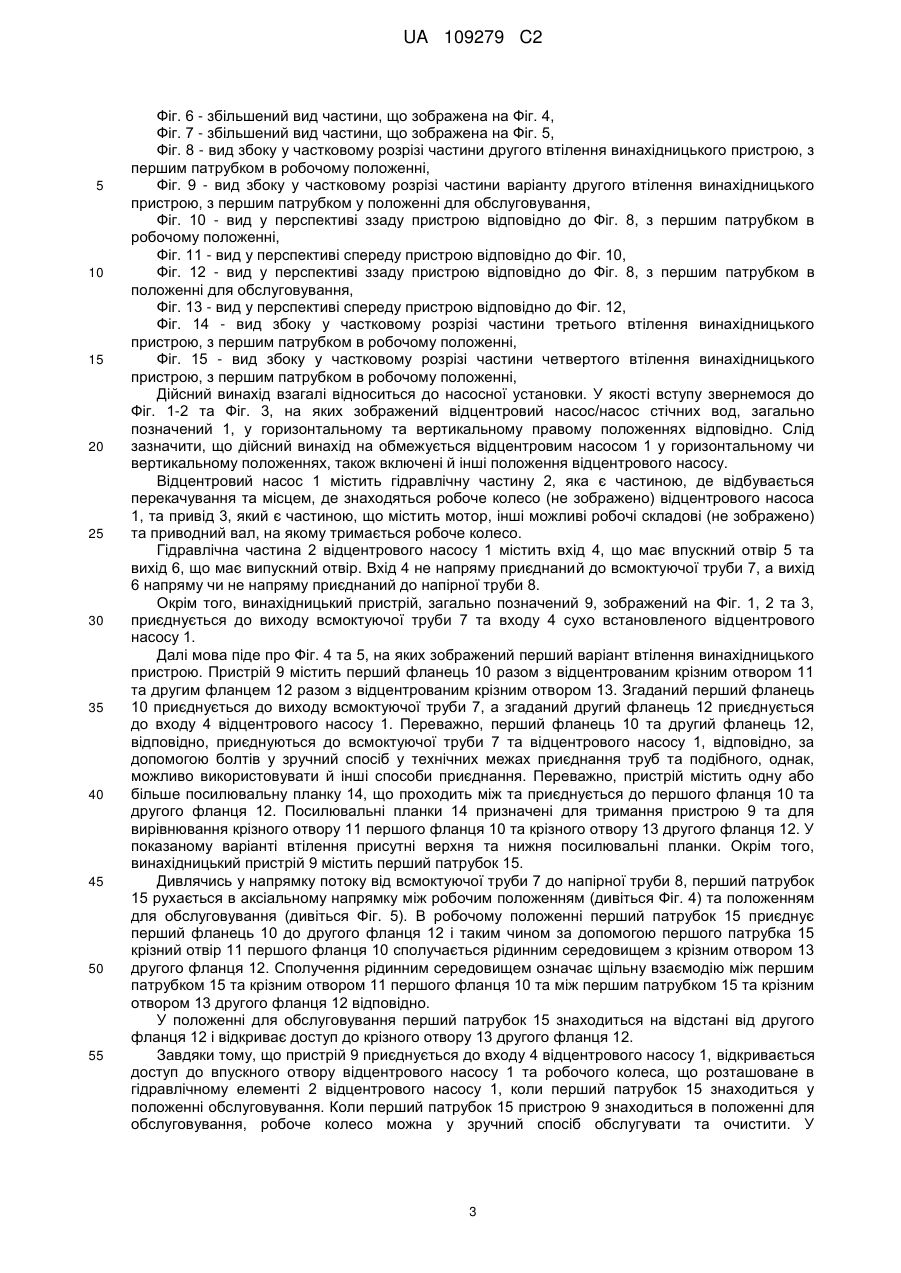 UA 109279 C2

Фіг. 6 - збільшений вид частини, що зображена на Фіг. 4,
Фіг. 7 - збільшений вид частини, що зображена на Фіг. 5,
Фіг. 8 - вид збоку у частковому розрізі частини другого втілення винахідницького пристрою, з першим патрубком в робочому положенні,
5 Фіг. 9 - вид збоку у частковому розрізі частини варіанту другого втілення винахідницького пристрою, з першим патрубком у положенні для обслуговування,
Фіг. 10 - вид у перспективі ззаду пристрою відповідно до Фіг. 8, з першим патрубком в робочому положенні,
Фіг. 11 - вид у перспективі спереду пристрою відповідно до Фіг. 10,
10 Фіг. 12 - вид у перспективі ззаду пристрою відповідно до Фіг. 8, з першим патрубком в положенні для обслуговування,
Фіг. 13 - вид у перспективі спереду пристрою відповідно до Фіг. 12,
Фіг. 14 - вид збоку у частковому розрізі частини третього втілення винахідницького пристрою, з першим патрубком в робочому положенні,
15 Фіг. 15 - вид збоку у частковому розрізі частини четвертого втілення винахідницького пристрою, з першим патрубком в робочому положенні,

Дійсний винахід взагалі відноситься до насосної установки. У якості вступу звернемося до Фіг. 1-2 та Фіг. 3, на яких зображений відцентровий насос/насос стічних вод, загально позначений 1, у горизонтальному та вертикальному правому положеннях відповідно. Слід
20 зазначити, що дійсний винахід на обмежується відцентровим насосом 1 у горизонтальному чи вертикальному положеннях, також включені й інші положення відцентрового насосу.

Відцентровий насос 1 містить гідравлічну частину 2, яка є частиною, де відбувається перекачування та місцем, де знаходяться робоче колесо (не зображено) відцентрового насоса 1, та привід 3, який є частиною, що містить мотор, інші можливі робочі складові (не зображено)
25 та приводний вал, на якому тримається робоче колесо.

Гідравлічна частина 2 відцентрового насосу 1 містить вхід 4, що має впускний отвір 5 та вихід 6, що має випускний отвір. Вхід 4 не напряму приєднаний до всмоктуючої труби 7, а вихід 6 напряму чи не напряму приєднаний до напірної труби 8.

Окрім того, винахідницький пристрій, загально позначений 9, зображений на Фіг. 1, 2 та 3,
30 приєднується до виходу всмоктуючої труби 7 та входу 4 сухо встановленого відцентрового насосу 1.

Далі мова піде про Фіг. 4 та 5, на яких зображений перший варіант втілення винахідницького пристрою. Пристрій 9 містить перший фланець 10 разом з відцентрованим крізним отвором 11 та другим фланцем 12 разом з відцентрованим крізним отвором 13. Згаданий перший фланець
35 10 приєднується до виходу всмоктуючої труби 7, а згаданий другий фланець 12 приєднується до входу 4 відцентрового насосу 1. Переважно, перший фланець 10 та другий фланець 12, відповідно, приєднуються до всмоктуючої труби 7 та відцентрового насосу 1, відповідно, за допомогою болтів у зручний спосіб у технічних межах приєднання труб та подібного, однак, можливо використовувати й інші способи приєднання. Переважно, пристрій містить одну або
40 більше посилювальну планку 14, що проходить між та приєднується до першого фланця 10 та другого фланця 12. Посилювальні планки 14 призначені для тримання пристрою 9 та для вирівнювання крізного отвору 11 першого фланця 10 та крізного отвору 13 другого фланця 12. У показаному варіанті втілення присутні верхня та нижня посилювальні планки. Окрім того, винахідницький пристрій 9 містить перший патрубок 15.
45 Дивлячись у напрямку потоку від всмоктуючої труби 7 до напірної труби 8, перший патрубок 15 рухається в аксіальному напрямку між робочим положенням (дивіться Фіг. 4) та положенням для обслуговування (дивіться Фіг. 5). В робочому положенні перший патрубок 15 приєднує перший фланець 10 до другого фланця 12 і таким чином за допомогою першого патрубка 15 крізний отвір 11 першого фланця 10 сполучається рідинним середовищем з крізним отвором 13
50 другого фланця 12. Сполучення рідинним середовищем означає щільну взаємодію між першим патрубком 15 та крізним отвором 11 першого фланця 10 та між першим патрубком 15 та крізним отвором 13 другого фланця 12 відповідно.

У положенні для обслуговування перший патрубок 15 знаходиться на відстані від другого фланця 12 і відкриває доступ до крізного отвору 13 другого фланця 12.
55 Завдяки тому, що пристрій 9 приєднується до входу 4 відцентрового насосу 1, відкривається доступ до впускного отвору відцентрового насосу 1 та робочого колеса, що розташоване в гідравлічному елементі 2 відцентрового насосу 1, коли перший патрубок 15 знаходиться у положенні обслуговування. Коли перший патрубок 15 пристрою 9 знаходиться в положенні для обслуговування, робоче колесо можна у зручний спосіб обслугувати та очистити. У

3